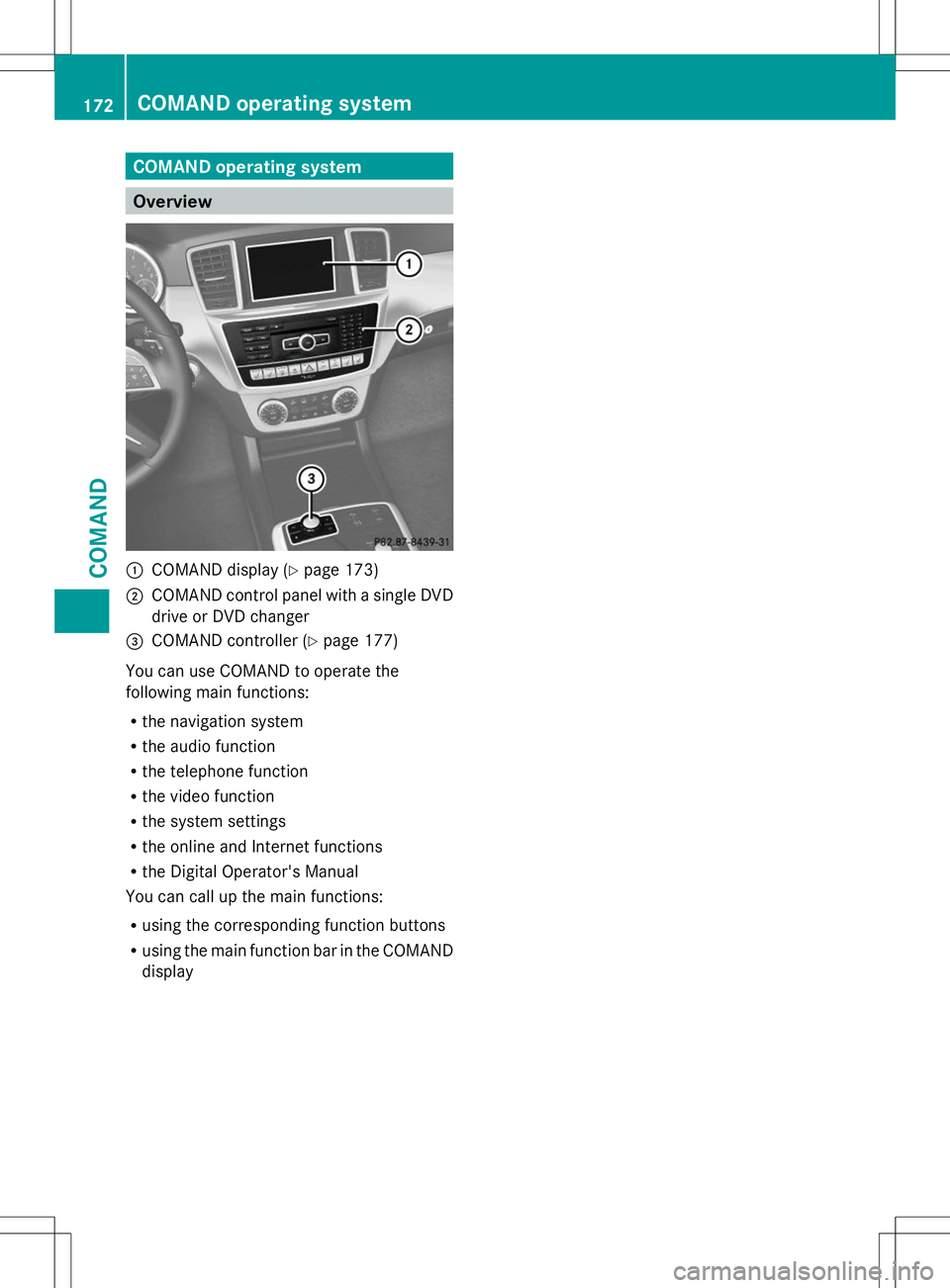 172 COMAND operating system

COMAND

COMAND operating system

Overview

1
2
3
P82.87-8439-31

1 COMAND display (▷ page 173)
2 COMAND control panel with a single DVD drive or DVD changer
3 COMAND controller (▷ page 177)

You can use COMAND to operate the following main functions:

• the navigation system
• the audio function
• the telephone function
• the video function
• the system settings
• the online and Internet functions
• the Digital Operator's Manual

You can call up the main functions:

• using the corresponding function buttons
• using the main function bar in the COMAND display

carmanualsonline.info